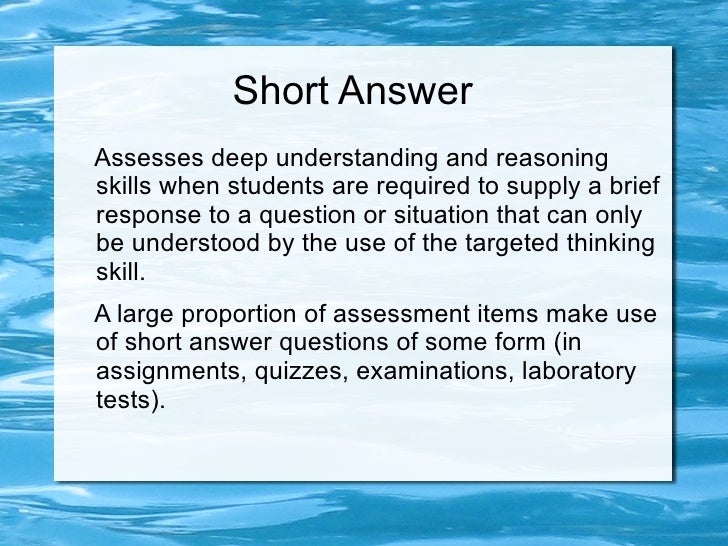 Short Answer

Assesses deep understanding and reasoning skills when students are required to supply a brief response to a question or situation that can only be understood by the use of the targeted thinking skill.

A large proportion of assessment items make use of short answer questions of some form (in assignments, quizzes, examinations, laboratory tests).